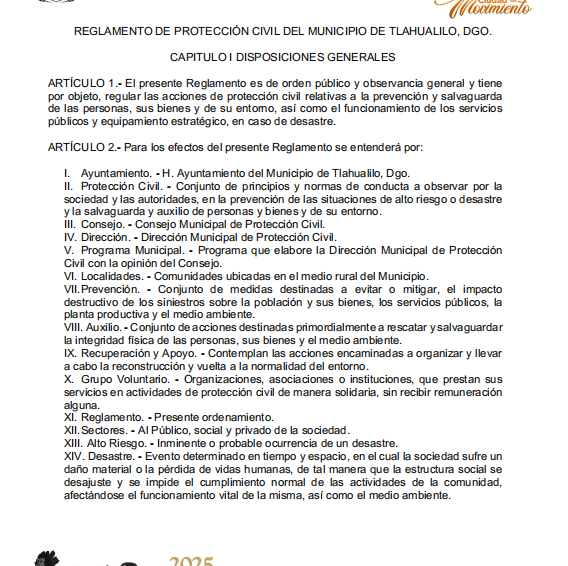 Ciudad en Movimiento

REGLAMENTO DE PROTECCIÓN CIVIL DEL MUNICIPIO DE TLAHUALILO, DGO.

CAPITULO I DISPOSICIONES GENERALES

ARTÍCULO 1.- El presente Reglamento es de orden público y observancia general y tiene por objeto, regular las acciones de protección civil relativas a la prevención y salvaguarda de las personas, sus bienes y de su entorno, así como el funcionamiento de los servicios públicos y equipamiento estratégico, en caso de desastre.

ARTÍCULO 2.- Para los efectos del presente Reglamento se entenderá por:

I. Ayuntamiento. - H. Ayuntamiento del Municipio de Tlahualilo, Dgo.
II. Protección Civil. - Conjunto de principios y normas de conducta a observar por la sociedad y las autoridades, en la prevención de las situaciones de alto riesgo o desastre y la salvaguarda y auxilio de personas y bienes y de su entorno.
III. Consejo. - Consejo Municipal de Protección Civil.
IV. Dirección. - Dirección Municipal de Protección Civil.
V. Programa Municipal. - Programa que elabore la Dirección Municipal de Protección Civil con la opinión del Consejo.
VI. Localidades. - Comunidades ubicadas en el medio rural del Municipio.
VII. Prevención. - Conjunto de medidas destinadas a evitar o mitigar, el impacto destructivo de los siniestros sobre la población y sus bienes, los servicios públicos, la planta productiva y el medio ambiente.
VIII. Auxilio. - Conjunto de acciones destinadas primordialmente a rescatar y salvaguardar la integridad física de las personas, sus bienes y el medio ambiente.
IX. Recuperación y Apoyo. - Contemplan las acciones encaminadas a organizar y llevar a cabo la reconstrucción y vuelta a la normalidad del entorno.
X. Grupo Voluntario. - Organizaciones, asociaciones o instituciones, que prestan sus servicios en actividades de protección civil de manera solidaria, sin recibir remuneración alguna.
XI. Reglamento. - Presente ordenamiento.
XII. Sectores. - Al Público, social y privado de la sociedad.
XIII. Alto Riesgo. - Inminente o probable ocurrencia de un desastre.
XIV. Desastre. - Evento determinado en tiempo y espacio, en el cual la sociedad sufre un daño material o la pérdida de vidas humanas, de tal manera que la estructura social se desajuste y se impide el cumplimiento normal de las actividades de la comunidad, afectándose el funcionamiento vital de la misma, así como el medio ambiente.

2025